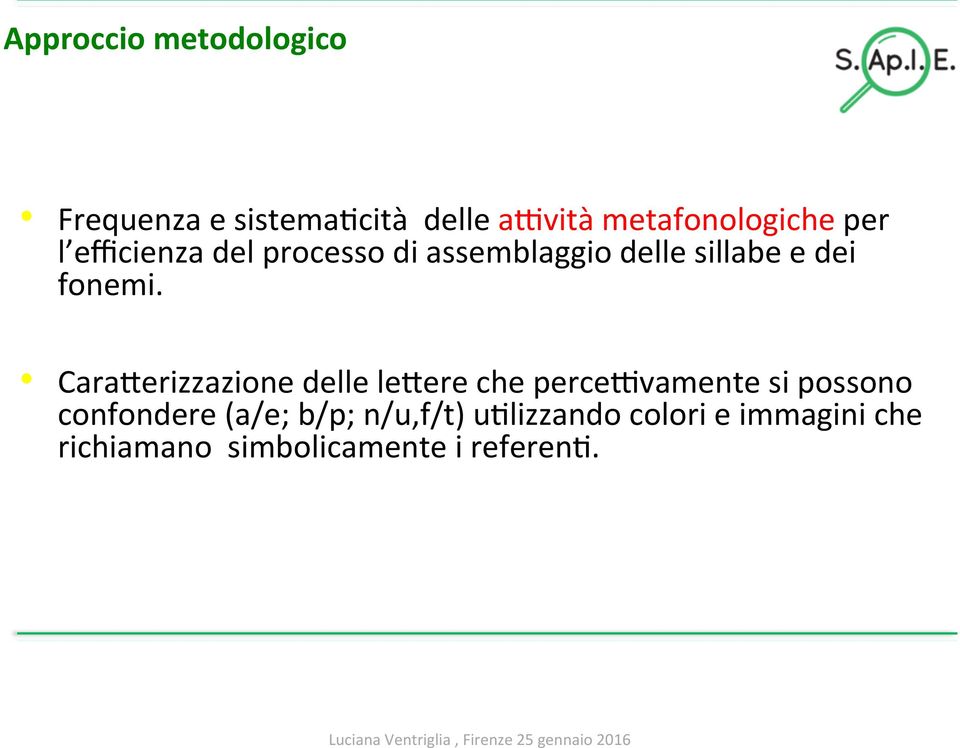 Approccio metodologico

S. Ap.I. E.

• Frequenza e sistematicità delle attività metafonologiche per l'efficienza del processo di assemblaggio delle sillabe e dei fonemi.

• Caratterizzazione delle lettere che percettivamente si possono confondere (a/e; b/p; n/u,f/t) utilizzando colori e immagini che richiamano simbolicamente i referenti.

Luciana Ventriglia , Firenze 25 gennaio 2016